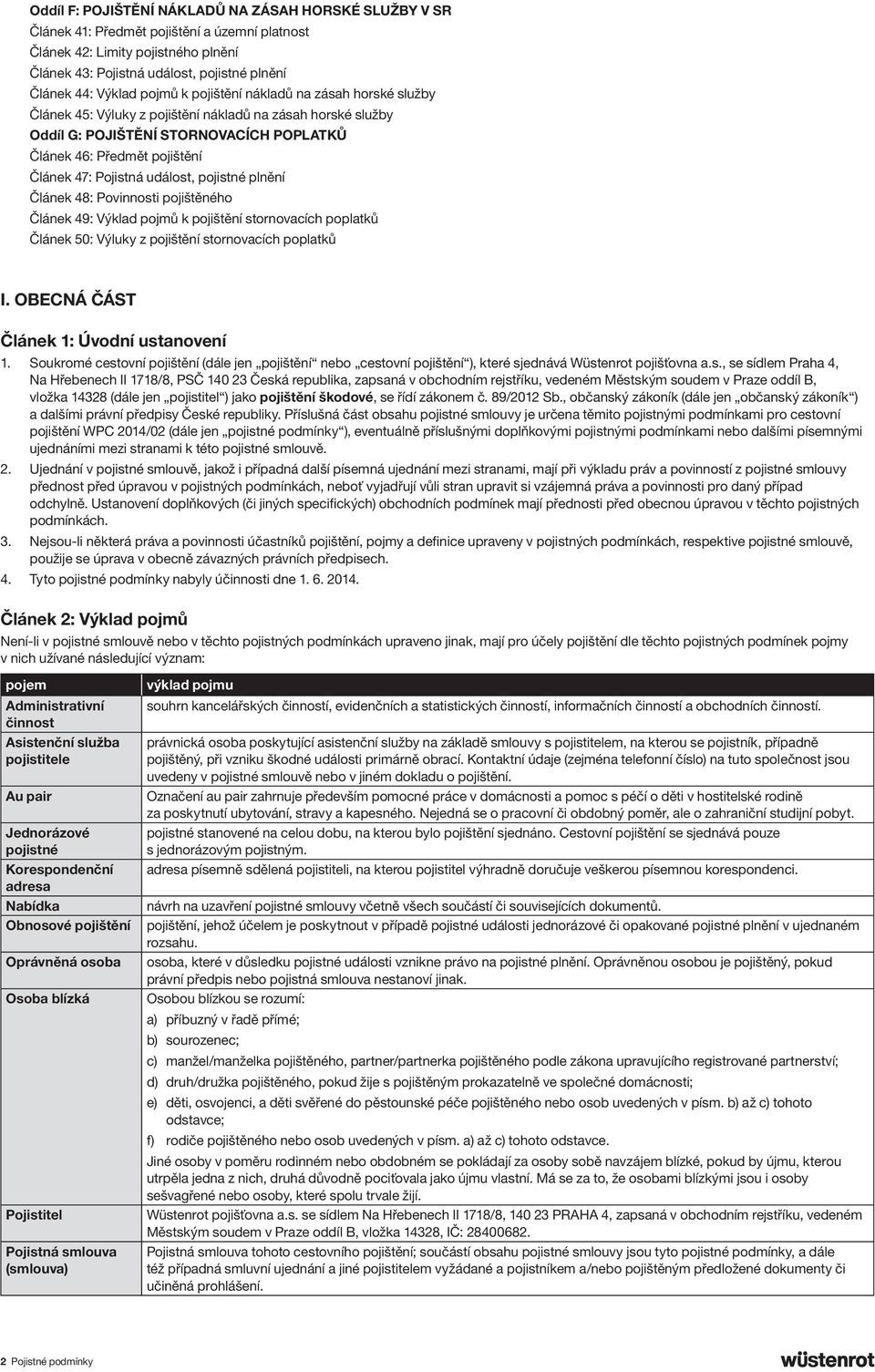 Oddíl F: POJIŠTĚNÍ NÁKLADŮ NA ZÁSAH HORSKÉ SLUŽBY V SR
Článek 41: Předmět pojištění a územní platnost
Článek 42: Limity pojistného plnění
Článek 43: Pojistná událost, pojistné plnění
Článek 44: Výklad pojmů k pojištění nákladů na zásah horské služby
Článek 45: Výluky z pojištění nákladů na zásah horské služby
Oddíl G: POJIŠTĚNÍ STORNOVACÍCH POPLATKŮ
Článek 46: Předmět pojištění
Článek 47: Pojistná událost, pojistné plnění
Článek 48: Povinnosti pojištěného
Článek 49: Výklad pojmů k pojištění stornovacích poplatků
Článek 50: Výluky z pojištění stornovacích poplatků

I. OBECNÁ ČÁST

Článek 1: Úvodní ustanovení

1. Soukromé cestovní pojištění (dále jen „pojištění“ nebo „cestovní pojištění“), které sjednává Wüstenrot pojišťovna a.s., se sídlem Praha 4, Na Hřebenech II 1718/8, PSČ 140 23 Česká republika, zapsaná v obchodním rejstříku, vedeném Městským soudem v Praze oddíl B, vložka 14328 (dále jen „pojistitel“) jako pojištění škodové, se řídí zákonem č. 89/2012 Sb., občanský zákoník (dále jen „občanský zákoník“) a dalšími právní předpisy České republiky. Příslušná část obsahu pojistné smlouvy je určena těmito pojistnými podmínkami pro cestovní pojištění WPC 2014/02 (dále jen „pojistné podmínky“), eventuálně příslušnými doplňkovými pojistnými podmínkami nebo dalšími písemnými ujednáními mezi stranami k této pojistné smlouvě.
2. Ujednání v pojistné smlouvě, jakož i případná další písemná ujednání mezi stranami, mají při výkladu práv a povinností z pojistné smlouvy přednost před úpravou v pojistných podmínkách, neboť vyjadřují vůli stran upravit si vzájemná práva a povinnosti pro daný případ odchylně. Ustanovení doplňkových (či jiných specifických) obchodních podmínek mají přednosti před obecnou úpravou v těchto pojistných podmínkách.
3. Nejsou-li některá práva a povinnosti účastníků pojištění, pojmy a definice upraveny v pojistných podmínkách, respektive pojistné smlouvě, použije se úprava v obecně závazných právních předpisech.
4. Tyto pojistné podmínky nabyly účinnosti dne 1. 6. 2014.

Článek 2: Výklad pojmů

Není-li v pojistné smlouvě nebo v těchto pojistných podmínkách upraveno jinak, mají pro účely pojištění dle těchto pojistných podmínek pojmy v nich užívané následující význam:

| pojem | výklad pojmu |
|---|---|
| Administrativní činnost | souhrn kancelářských činností, evidenčních a statistických činností, informačních činností a obchodních činností. |
| Asistenční služba pojistitele | právnická osoba poskytující asistenční služby na základě smlouvy s pojistitelem, na kterou se pojistník, případně pojištěný, při vzniku škodné události primárně obrací. Kontaktní údaje (zejména telefonní číslo) na tuto společnost jsou uvedeny v pojistné smlouvě nebo v jiném dokladu o pojištění. |
| Au pair | Označení au pair zahrnuje především pomocné práce v domácnosti a pomoc s péčí o děti v hostitelské rodině za poskytnutí ubytování, stravy a kapesného. Nejedná se o pracovní či obdobný poměr, ale o zahraniční studijní pobyt. |
| Jednorázové pojistné | pojistné stanovené na celou dobu, na kterou bylo pojištění sjednáno. Cestovní pojištění se sjednává pouze s jednorázovým pojistným. |
| Korespondenční adresa | adresa písemně sdělená pojistiteli, na kterou pojistitel výhradně doručuje veškerou písemnou korespondenci. |
| Nabídka | návrh na uzavření pojistné smlouvy včetně všech součástí či souvisejících dokumentů. |
| Obnosové pojištění | pojištění, jehož účelem je poskytnout v případě pojistné události jednorázové či opakované pojistné plnění v ujednaném rozsahu. |
| Oprávněná osoba | osoba, které v důsledku pojistné události vznikne právo na pojistné plnění. Oprávněnou osobou je pojištěný, pokud právní předpis nebo pojistná smlouva nestanoví jinak. |
| Osoba blízká | Osobou blízkou se rozumí: a) příbuzný v řadě přímé; b) sourozenec; c) manžel/manželka pojištěného, partner/partnerka pojištěného podle zákona upravujícího registrované partnerství; d) druh/družka pojištěného, pokud žije s pojištěným prokazatelně ve společné domácnosti; e) děti, osvojenci, a děti svěřené do pěstounské péče pojištěného nebo osob uvedených v písm. b) až c) tohoto odstavce; f) rodiče pojištěného nebo osob uvedených v písm. a) až c) tohoto odstavce. Jiné osoby v poměru rodinném nebo obdobném se pokládají za osoby sobě navzájem blízké, pokud by újmu, kterou utrpěla jedna z nich, druhá důvodně pociťovala jako újmu vlastní. Má se za to, že osobami blízkými jsou i osoby sešvagřené nebo osoby, které spolu trvale žijí. |
| Pojistitel | Wüstenrot pojišťovna a.s. se sídlem Na Hřebenech II 1718/8, 140 23 PRAHA 4, zapsaná v obchodním rejstříku, vedeném Městským soudem v Praze oddíl B, vložka 14328, IČ: 28400682. |
| Pojistná smlouva (smlouva) | Pojistná smlouva tohoto cestovního pojištění; součástí obsahu pojistné smlouvy jsou tyto pojistné podmínky, a dále též případná smluvní ujednání a jiné pojistitelem vyžádané a pojistníkem a/nebo pojištěným předložené dokumenty či učiněná prohlášení. |

2 Pojistné podmínky
wüstenrot